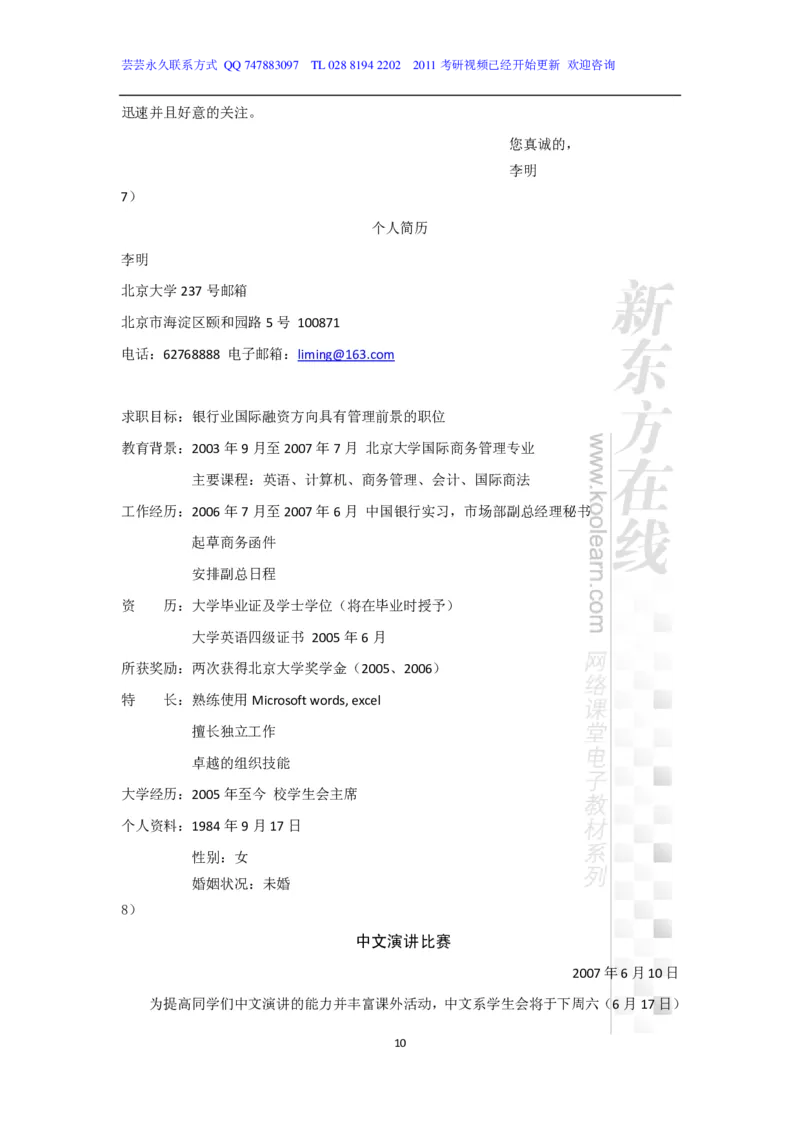 芸芸永久联系方式 QQ 747883097 TL 028 8194 2202 2011 考研视频已经开始更新 欢迎咨询

迅速并且好意的关注。

您真诚的，

李明

7）

个人简历

李明

北京大学 237 号邮箱

北京市海淀区颐和园路 5 号 100871

电话：62768888 电子邮箱：liming@163.com

求职目标：银行业国际融资方向具有管理前景的职位

教育背景：2003 年 9 月至 2007 年 7 月 北京大学国际商务管理专业

主要课程：英语、计算机、商务管理、会计、国际商法

工作经历：2006 年 7 月至 2007 年 6 月 中国银行实习，市场部副总经理秘书

起草商务函件

安排副总日程

资 历：大学毕业证及学士学位（将在毕业时授予）

大学英语四级证书 2005 年 6 月

所获奖励：两次获得北京大学奖学金（2005、2006）

特 长：熟练使用 Microsoft words, excel

擅长独立工作

卓越的组织技能

大学经历：2005 年至今 校学生会主席

个人资料：1984 年 9 月 17 日

性别：女

婚姻状况：未婚

8）

中文演讲比赛

2007 年 6 月 10 日

为提高同学们中文演讲的能力并丰富课外活动，中文系学生会将于下周六（6 月 17 日）

10

新东方在线

www.koolearn.com

网络课堂电子教材系列